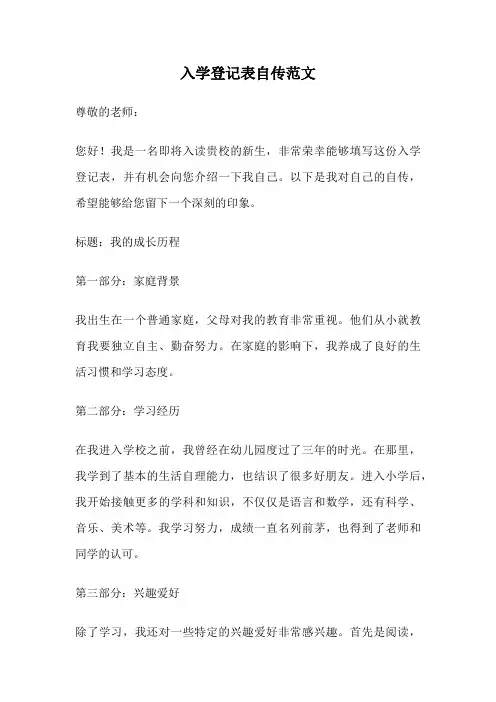 入学登记表自传范文

尊敬的老师：

您好！我是一名即将入读贵校的新生，非常荣幸能够填写这份入学登记表，并有机会向您介绍一下我自己。以下是我对自己的自传，希望能够给您留下一个深刻的印象。

标题：我的成长历程

第一部分：家庭背景

我出生在一个普通家庭，父母对我的教育非常重视。他们从小就教育我要独立自主、勤奋努力。在家庭的影响下，我养成了良好的生活习惯和学习态度。

第二部分：学习经历

在我进入学校之前，我曾经在幼儿园度过了三年的时光。在那里，我学到了基本的生活自理能力，也结识了很多好朋友。进入小学后，我开始接触更多的学科和知识，不仅仅是语言和数学，还有科学、音乐、美术等。我学习努力，成绩一直名列前茅，也得到了老师和同学的认可。

第三部分：兴趣爱好

除了学习，我还对一些特定的兴趣爱好非常感兴趣。首先是阅读，